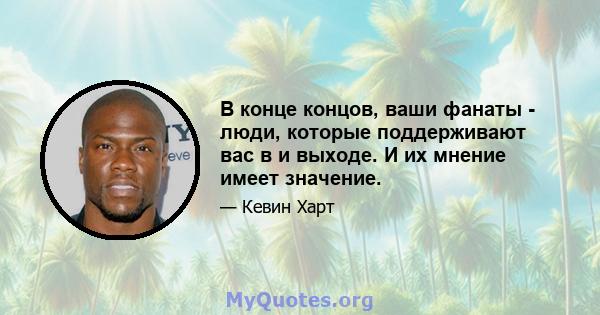 В конце концов, ваши фанаты - люди, которые поддерживают вас в и выходе. И их мнение имеет значение.

— Кевин Харт

MyQuotes.org